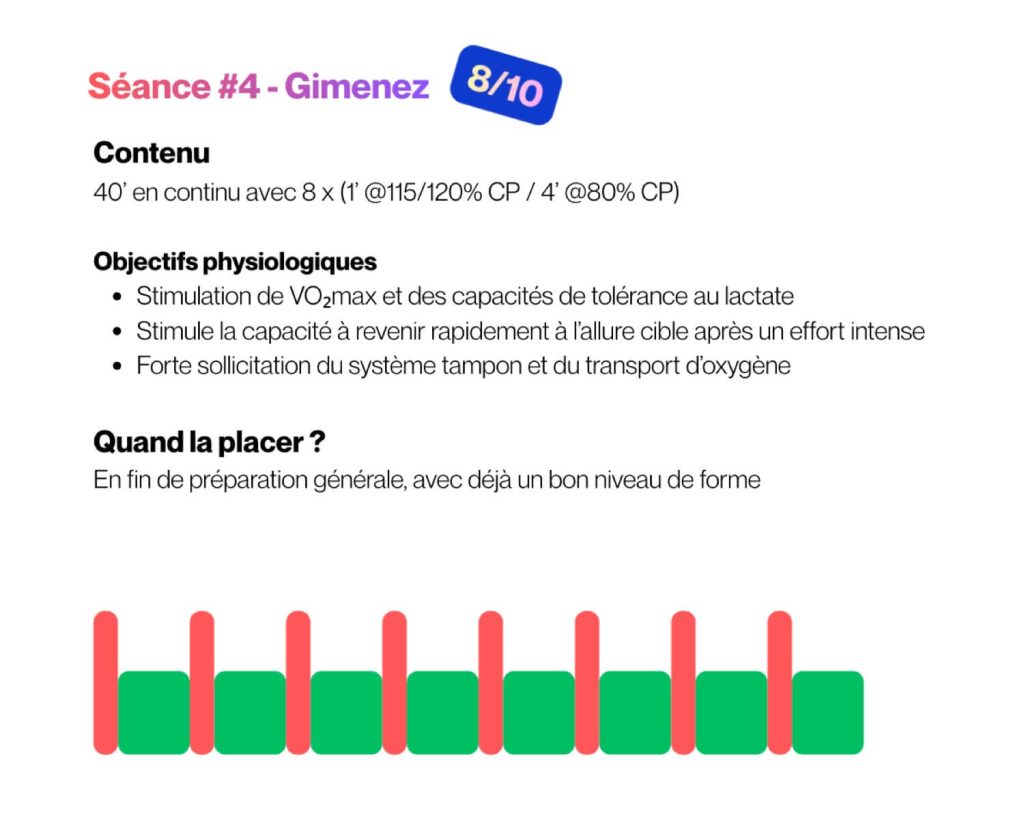 Séance #4 - Gimenez 8/10

Contenu

40' en continu avec 8 x (1' @115/120% CP / 4' @80% CP)

Objectifs physiologiques

• Stimulation de $VO_2$max et des capacités de tolérance au lactate
• Stimule la capacité à revenir rapidement à l'allure cible après un effort intense
• Forte sollicitation du système tampon et du transport d'oxygène

Quand la placer ?

En fin de préparation générale, avec déjà un bon niveau de forme